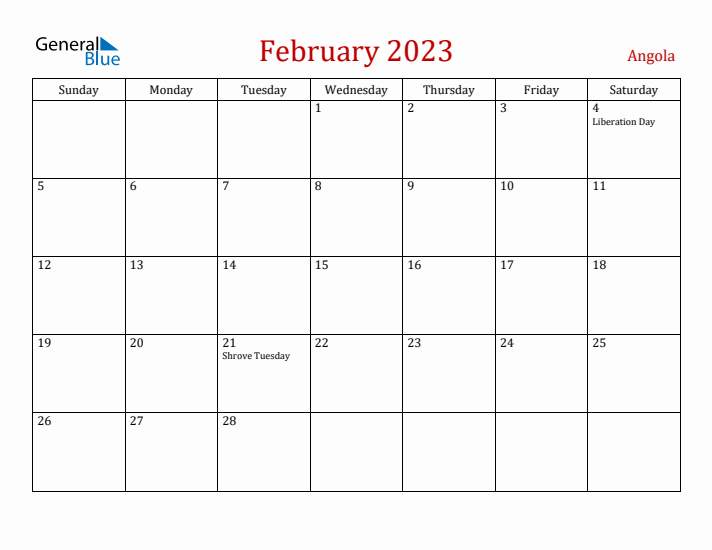 General Blue

February 2023

Angola

| Sunday | Monday | Tuesday | Wednesday | Thursday | Friday | Saturday |
|---|---|---|---|---|---|---|
| | | | 1 | 2 | 3 | 4 Liberation Day |
| 5 | 6 | 7 | 8 | 9 | 10 | 11 |
| 12 | 13 | 14 | 15 | 16 | 17 | 18 |
| 19 | 20 | 21 Shrove Tuesday | 22 | 23 | 24 | 25 |
| 26 | 27 | 28 | | | | |